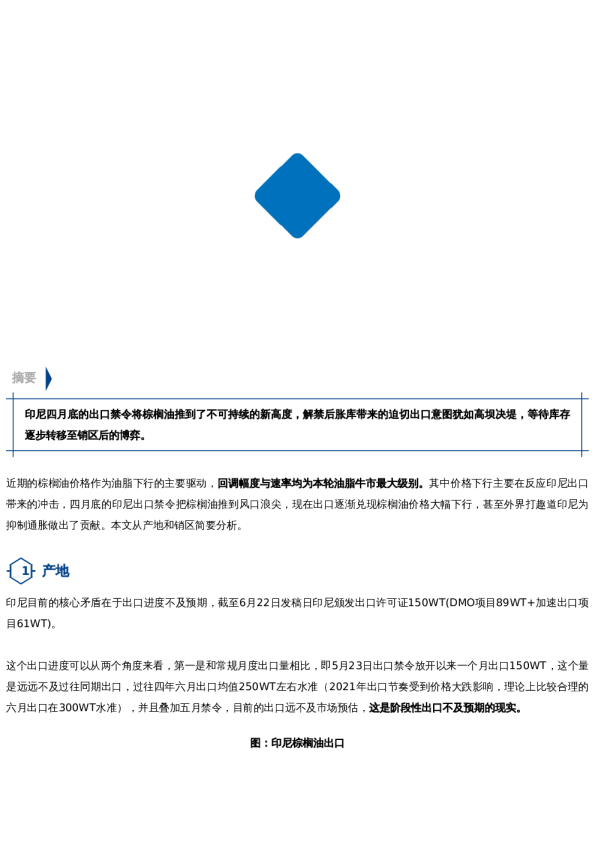 摘要

印尼四月底的出口禁令将棕榈油推到了不可持续的新高度，解禁后胀库带来的迫切出口意图犹如高坝决堤，等待库存逐步转移至销区后的博弈。

近期的棕榈油价格作为油脂下行的主要驱动，回调幅度与速率均为本轮油脂牛市最大级别。其中价格下行主要在反应印尼出口带来的冲击，四月底的印尼出口禁令把棕榈油推到风口浪尖，现在出口逐渐兑现棕榈油价格大幅下行，甚至外界打趣道印尼为抑制通胀做出了贡献。本文从产地和销区简要分析。

1 产地

印尼目前的核心矛盾在于出口进度不及预期，截至6月22日发稿日印尼颁发出口许可证150WT(DMO项目89WT+加速出口项目61WT)。

这个出口进度可以从两个角度来看，第一是和常规月度出口量相比，即5月23日出口禁令放开以来一个月出口150WT，这个量是远远不及过往同期出口，过往四年六月出口均值250WT左右水准（2021年出口节奏受到价格大跌影响，理论上比较合理的六月出口在300WT水准），并且叠加五月禁令，目前的出口远不及市场预估，这是阶段性出口不及预期的现实。

图：印尼棕榈油出口